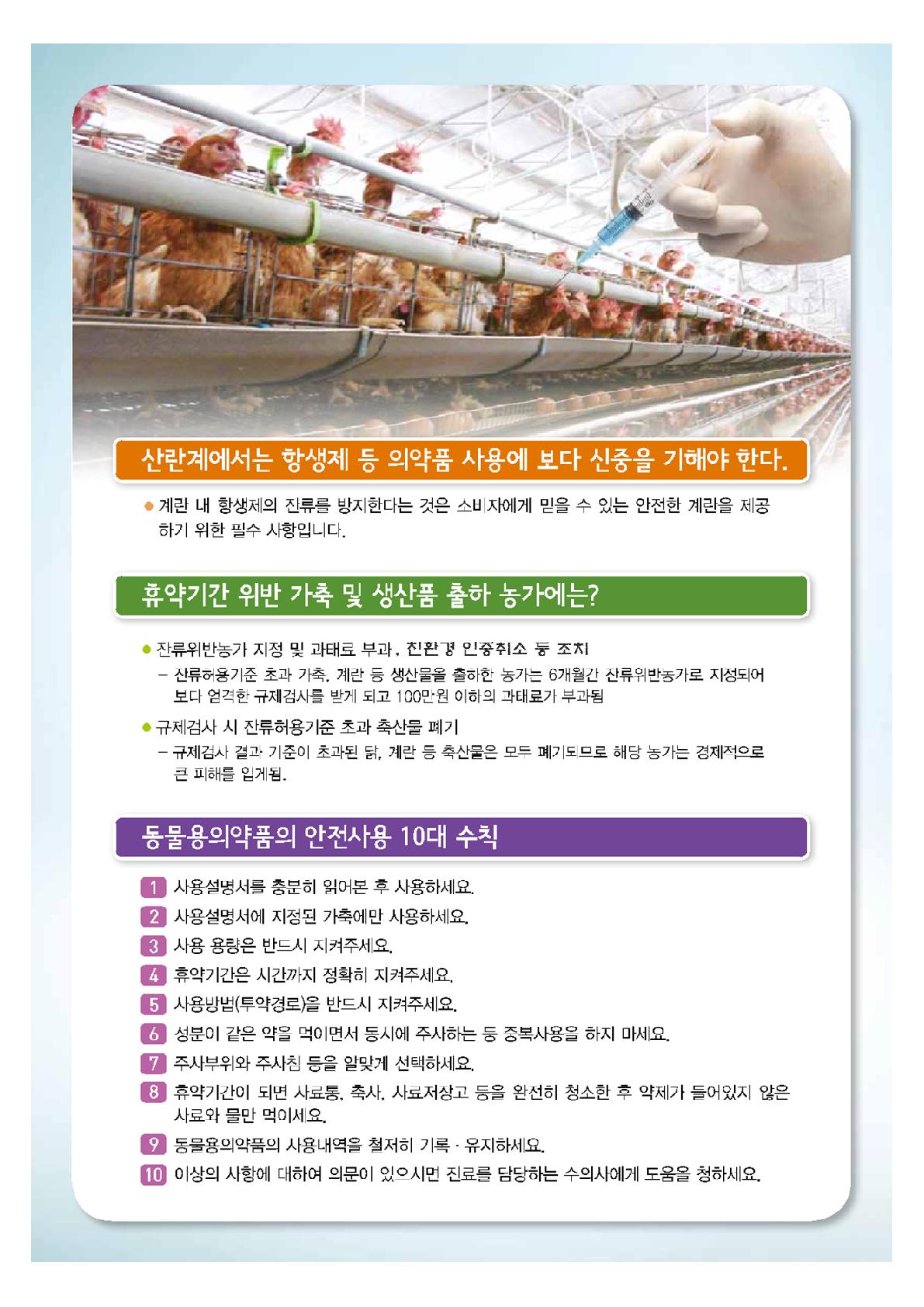 산란계에서는 항생제 등 의약품 사용에 보다 신중을 기해야 한다.

● 계란 내 항생제의 잔류를 방지한다는 것은 소비자에게 믿을 수 있는 안전한 계란을 제공하기 위한 필수 사항입니다.

휴약기간 위반 가축 및 생산품 출하 농가에는?

● 잔류위반농가 지정 및 과태료 부과, 친환경 인증취소 등 조치
– 잔류허용기준 초과 가축, 계란 등 생산물을 출하한 농가는 6개월간 잔류위반농가로 지정되어 보다 엄격한 규제검사를 받게 되고 100만원 이하의 과태료가 부과됨

● 규제검사 시 잔류허용기준 초과 축산물 폐기
– 규제검사 결과 기준이 초과된 닭, 계란 등 축산물은 모두 폐기되므로 해당 농가는 경제적으로 큰 피해를 입게됨.

동물용의약품의 안전사용 10대 수칙

1 사용설명서를 충분히 읽어본 후 사용하세요.
2 사용설명서에 지정된 가축에만 사용하세요.
3 사용 용량은 반드시 지켜주세요.
4 휴약기간은 시간까지 정확히 지켜주세요.
5 사용방법(투약경로)을 반드시 지켜주세요.
6 성분이 같은 약을 먹이면서 동시에 주사하는 등 중복사용을 하지 마세요.
7 주사부위와 주사침 등을 알맞게 선택하세요.
8 휴약기간이 되면 사료통, 축사, 사료저장고 등을 완전히 청소한 후 약제가 들어있지 않은 사료와 물만 먹이세요.
9 동물용의약품의 사용내역을 철저히 기록 · 유지하세요.
10 이상의 사항에 대하여 의문이 있으시면 진료를 담당하는 수의사에게 도움을 청하세요.